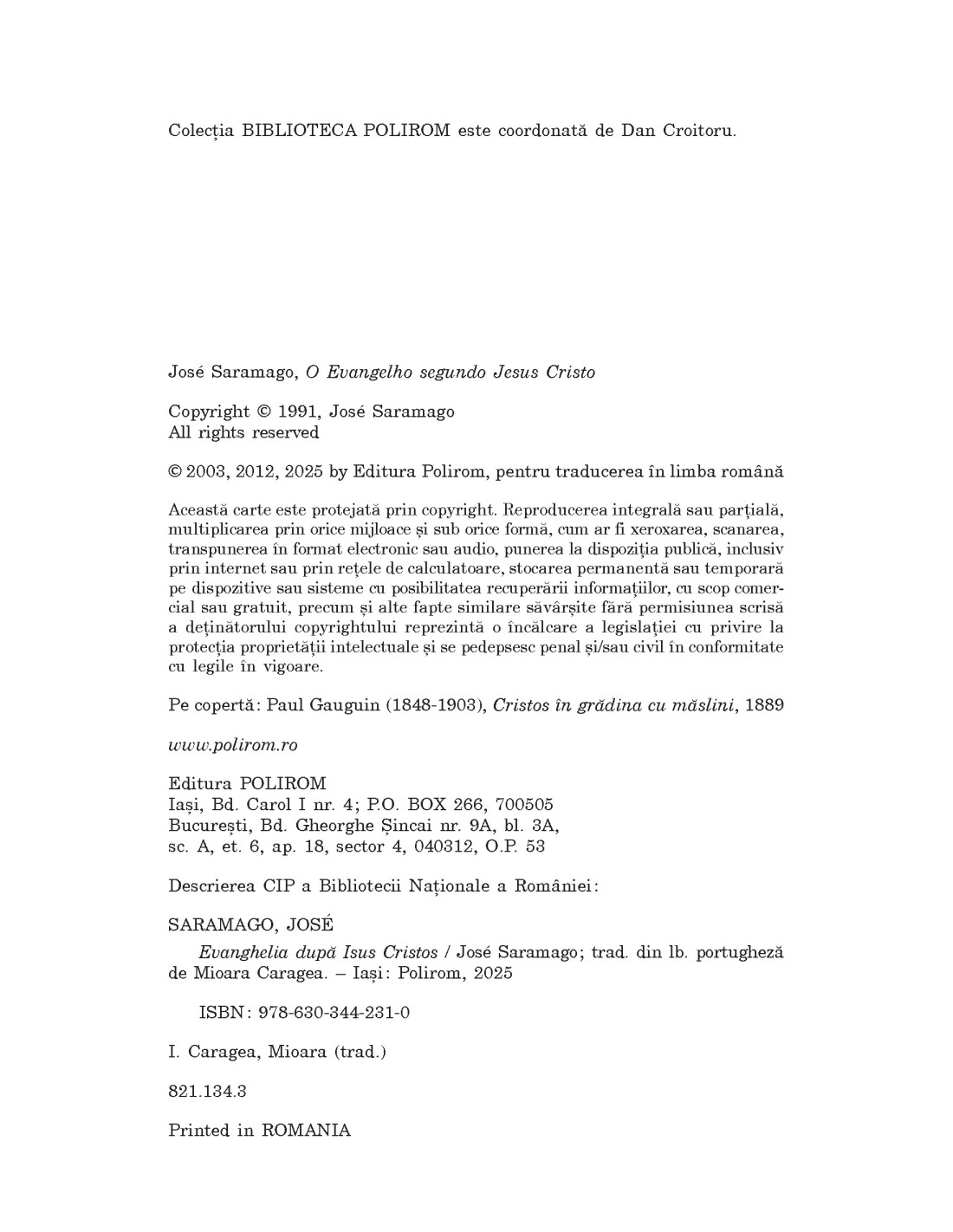 Colecția BIBLIOTECA POLIROM este coordonată de Dan Croitoru.

José Saramago, O Evangelho segundo Jesus Cristo

Copyright © 1991, José Saramago
All rights reserved

© 2003, 2012, 2025 by Editura Polirom, pentru traducerea în limba română

Această carte este protejată prin copyright. Reproducerea integrală sau parțială, multiplicarea prin orice mijloace și sub orice formă, cum ar fi xeroxarea, scanarea, transpunerea în format electronic sau audio, punerea la dispoziția publică, inclusiv prin internet sau prin rețele de calculatoare, stocarea permanentă sau temporară pe dispozitive sau sisteme cu posibilitatea recuperării informațiilor, cu scop comercial sau gratuit, precum și alte fapte similare săvârșite fără permisiunea scrisă a deținătorului copyrightului reprezintă o încălcare a legislației cu privire la protecția proprietății intelectuale și se pedepsesc penal și/sau civil în conformitate cu legile în vigoare.

Pe copertă: Paul Gauguin (1848-1903), Cristos în grădina cu măslini, 1889

www.polirom.ro

Editura POLIROM
Iași, Bd. Carol I nr. 4; P.O. BOX 266, 700505
București, Bd. Gheorghe Șincai nr. 9A, bl. 3A, sc. A, et. 6, ap. 18, sector 4, 040312, O.P. 53

Descrierea CIP a Bibliotecii Naționale a României:

SARAMAGO, JOSÉ

Evanghelia după Isus Cristos / José Saramago; trad. din lb. portugheză de Mioara Caragea. – Iași: Polirom, 2025

ISBN: 978-630-344-231-0

I. Caragea, Mioara (trad.)

821.134.3

Printed in ROMANIA